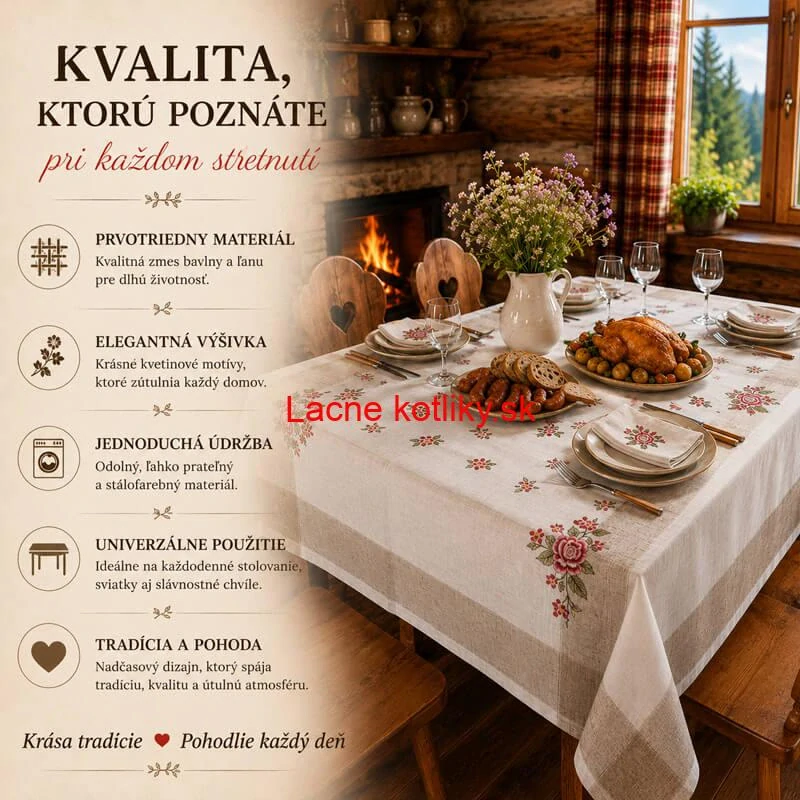 KVALITA,
KTORÚ POZNÁTE
pri každom stretnutí

PRVOTRIEDNY MATERIÁL
Kvalitná zmes bavlny a ľanu pre dlhú životnosť.

ELEGANTNÁ VÝŠIVKA
Krásne kvetinové motívy, ktoré zútulnia každý domov.

JEDNODUCHÁ ÚDRŽBA
Odolný, ľahko prateľný a stálofarebný materiál.

UNIVERZÁLNE POUŽITIE
Ideálne na každodenné stolovanie, sviatky aj slávnostné chvíle.

TRADÍCIA A POHODA
Nadčasový dizajn, ktorý spája tradíciu, kvalitu a útulnú atmosféru.

Krása tradície ♥ Pohodlie každý deň

Lacne kotliky.sk